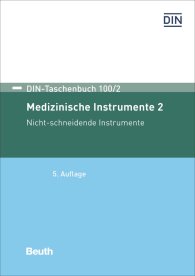 DIN

DIN-Taschenbuch 100/2

Medizinische Instrumente 2

Nicht-schneidende Instrumente

5. Auflage

Beuth